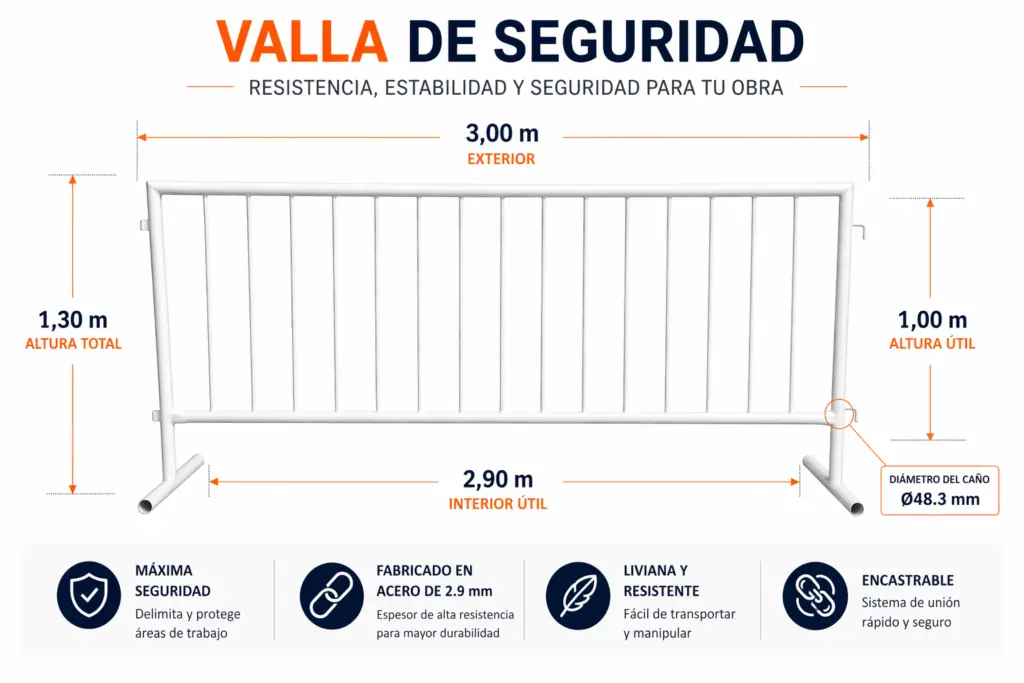 VALLA DE SEGURIDAD

RESISTENCIA, ESTABILIDAD Y SEGURIDAD PARA TU OBRA

3,00 m
EXTERIOR

1,30 m
ALTURA TOTAL

1,00 m
ALTURA ÚTIL

2,90 m
INTERIOR ÚTIL

DIÁMETRO DEL CAÑO
Ø48.3 mm

MÁXIMA SEGURIDAD
Delimita y protege áreas de trabajo

FABRICADO EN ACERO DE 2.9 mm
Espesor de alta resistencia para mayor durabilidad

LIVIANA Y RESISTENTE
Fácil de transportar y manipular

ENCASTRABLE
Sistema de unión rápido y seguro